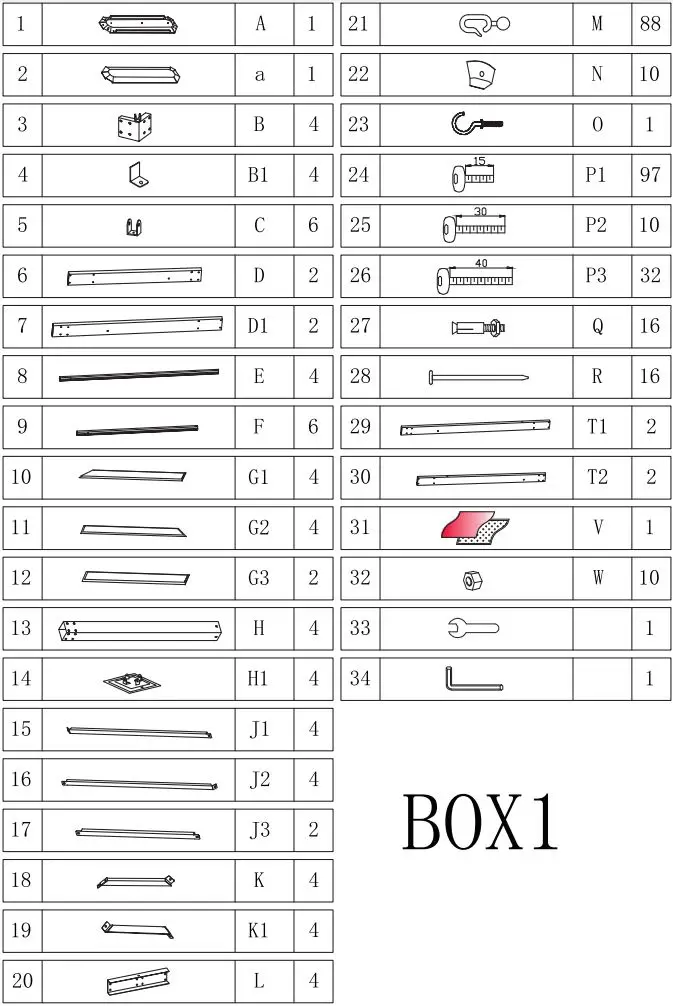 | 1 | | A | 1 |
|---|---|---|---|
| 2 | | a | 1 |
| 3 | | B | 4 |
| 4 | | B1 | 4 |
| 5 | | C | 6 |
| 6 | | D | 2 |
| 7 | | D1 | 2 |
| 8 | | E | 4 |
| 9 | | F | 6 |
| 10 | | G1 | 4 |
| 11 | | G2 | 4 |
| 12 | | G3 | 2 |
| 13 | | H | 4 |
| 14 | | H1 | 4 |
| 15 | | J1 | 4 |
| 16 | | J2 | 4 |
| 17 | | J3 | 2 |
| 18 | | K | 4 |
| 19 | | K1 | 4 |
| 20 | | L | 4 |

| 21 | | M | 88 |
|---|---|---|---|
| 22 | | N | 10 |
| 23 | | O | 1 |
| 24 | 15 | P1 | 97 |
| 25 | 30 | P2 | 10 |
| 26 | 40 | P3 | 32 |
| 27 | | Q | 16 |
| 28 | | R | 16 |
| 29 | | T1 | 2 |
| 30 | | T2 | 2 |
| 31 | | V | 1 |
| 32 | | W | 10 |
| 33 | | | 1 |
| 34 | | | 1 |

BOX1